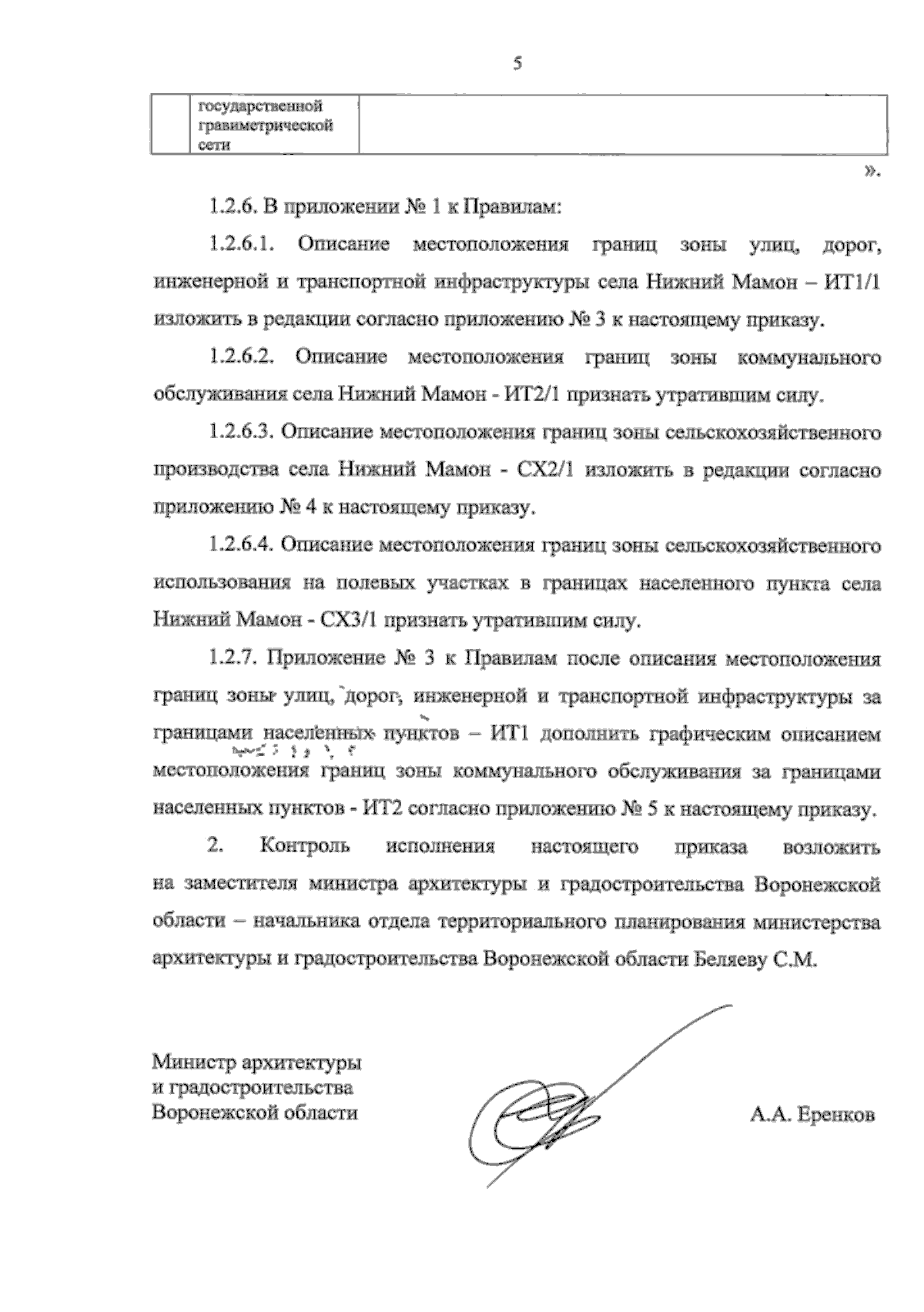 5

| | государственной гравиметрической сети | |
|---|---|---|

».

1.2.6. В приложении № 1 к Правилам:

1.2.6.1. Описание местоположения границ зоны улиц, дорог, инженерной и транспортной инфраструктуры села Нижний Мамон – ИТ1/1 изложить в редакции согласно приложению № 3 к настоящему приказу.

1.2.6.2. Описание местоположения границ зоны коммунального обслуживания села Нижний Мамон - ИТ2/1 признать утратившим силу.

1.2.6.3. Описание местоположения границ зоны сельскохозяйственного производства села Нижний Мамон - СХ2/1 изложить в редакции согласно приложению № 4 к настоящему приказу.

1.2.6.4. Описание местоположения границ зоны сельскохозяйственного использования на полевых участках в границах населенного пункта села Нижний Мамон - СХ3/1 признать утратившим силу.

1.2.7. Приложение № 3 к Правилам после описания местоположения границ зоны улиц, дорог, инженерной и транспортной инфраструктуры за границами населенных пунктов – ИТ1 дополнить графическим описанием местоположения границ зоны коммунального обслуживания за границами населенных пунктов - ИТ2 согласно приложению № 5 к настоящему приказу.

2. Контроль исполнения настоящего приказа возложить на заместителя министра архитектуры и градостроительства Воронежской области – начальника отдела территориального планирования министерства архитектуры и градостроительства Воронежской области Беляеву С.М.

Министр архитектуры
и градостроительства
Воронежской области

А.А. Еренков